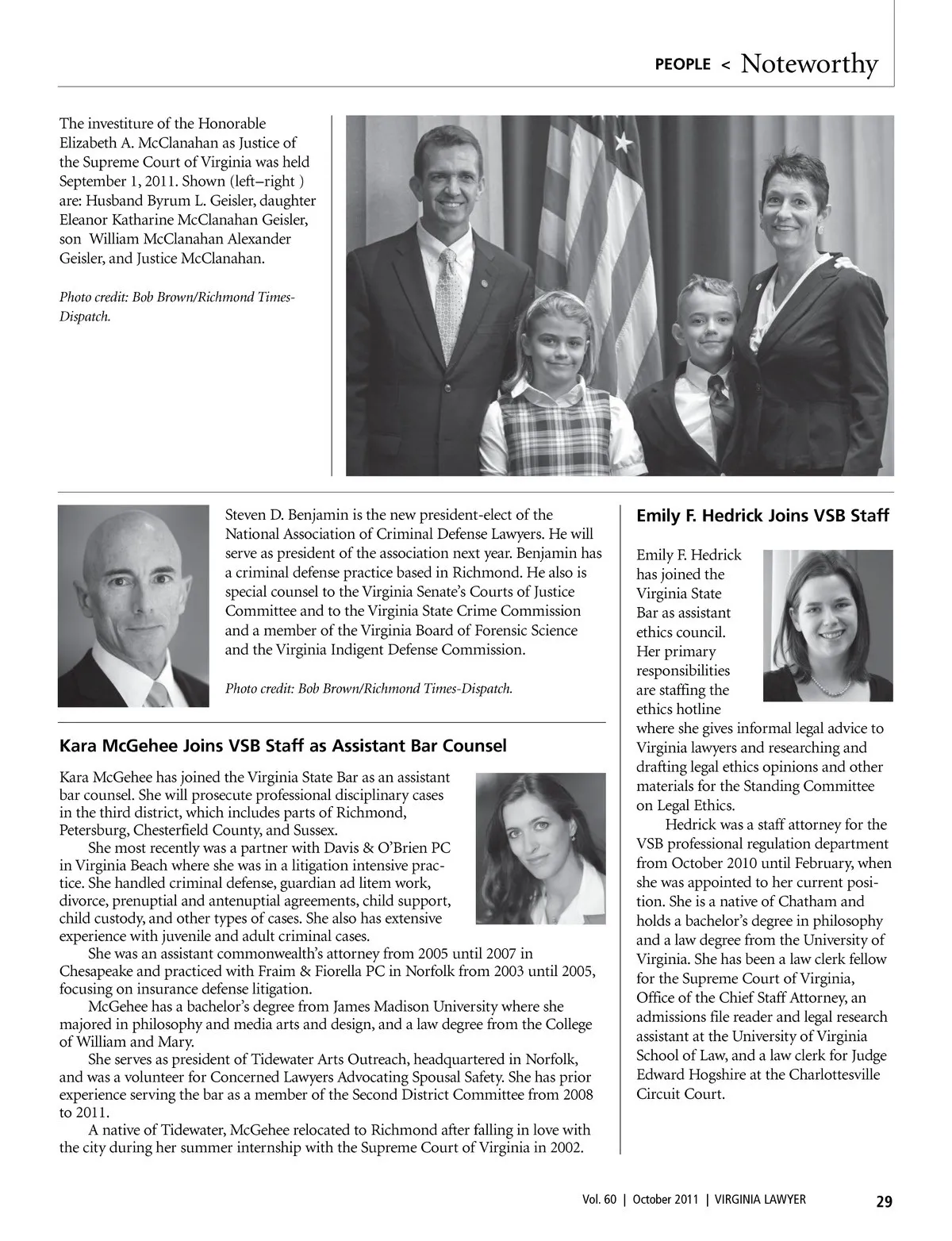 PEOPLE < Noteworthy

The investiture of the Honorable Elizabeth A. McClanahan as Justice of the Supreme Court of Virginia was held September 1, 2011. Shown (left–right ) are: Husband Byrum L. Geisler, daughter Eleanor Katharine McClanahan Geisler, son William McClanahan Alexander Geisler, and Justice McClanahan.

Photo credit: Bob Brown/Richmond Times-Dispatch.

Steven D. Benjamin is the new president-elect of the National Association of Criminal Defense Lawyers. He will serve as president of the association next year. Benjamin has a criminal defense practice based in Richmond. He also is special counsel to the Virginia Senate's Courts of Justice Committee and to the Virginia State Crime Commission and a member of the Virginia Board of Forensic Science and the Virginia Indigent Defense Commission.

Photo credit: Bob Brown/Richmond Times-Dispatch.

Kara McGehee Joins VSB Staff as Assistant Bar Counsel

Kara McGehee has joined the Virginia State Bar as an assistant bar counsel. She will prosecute professional disciplinary cases in the third district, which includes parts of Richmond, Petersburg, Chesterfield County, and Sussex.

She most recently was a partner with Davis & O'Brien PC in Virginia Beach where she was in a litigation intensive practice. She handled criminal defense, guardian ad litem work, divorce, prenuptial and antenuptial agreements, child support, child custody, and other types of cases. She also has extensive experience with juvenile and adult criminal cases.

She was an assistant commonwealth's attorney from 2005 until 2007 in Chesapeake and practiced with Fraim & Fiorella PC in Norfolk from 2003 until 2005, focusing on insurance defense litigation.

McGehee has a bachelor's degree from James Madison University where she majored in philosophy and media arts and design, and a law degree from the College of William and Mary.

She serves as president of Tidewater Arts Outreach, headquartered in Norfolk, and was a volunteer for Concerned Lawyers Advocating Spousal Safety. She has prior experience serving the bar as a member of the Second District Committee from 2008 to 2011.

A native of Tidewater, McGehee relocated to Richmond after falling in love with the city during her summer internship with the Supreme Court of Virginia in 2002.

Emily F. Hedrick Joins VSB Staff

Emily F. Hedrick has joined the Virginia State Bar as assistant ethics council. Her primary responsibilities are staffing the ethics hotline where she gives informal legal advice to Virginia lawyers and researching and drafting legal ethics opinions and other materials for the Standing Committee on Legal Ethics.

Hedrick was a staff attorney for the VSB professional regulation department from October 2010 until February, when she was appointed to her current position. She is a native of Chatham and holds a bachelor's degree in philosophy and a law degree from the University of Virginia. She has been a law clerk fellow for the Supreme Court of Virginia, Office of the Chief Staff Attorney, an admissions file reader and legal research assistant at the University of Virginia School of Law, and a law clerk for Judge Edward Hogshire at the Charlottesville Circuit Court.

Vol. 60 | October 2011 | VIRGINIA LAWYER 29